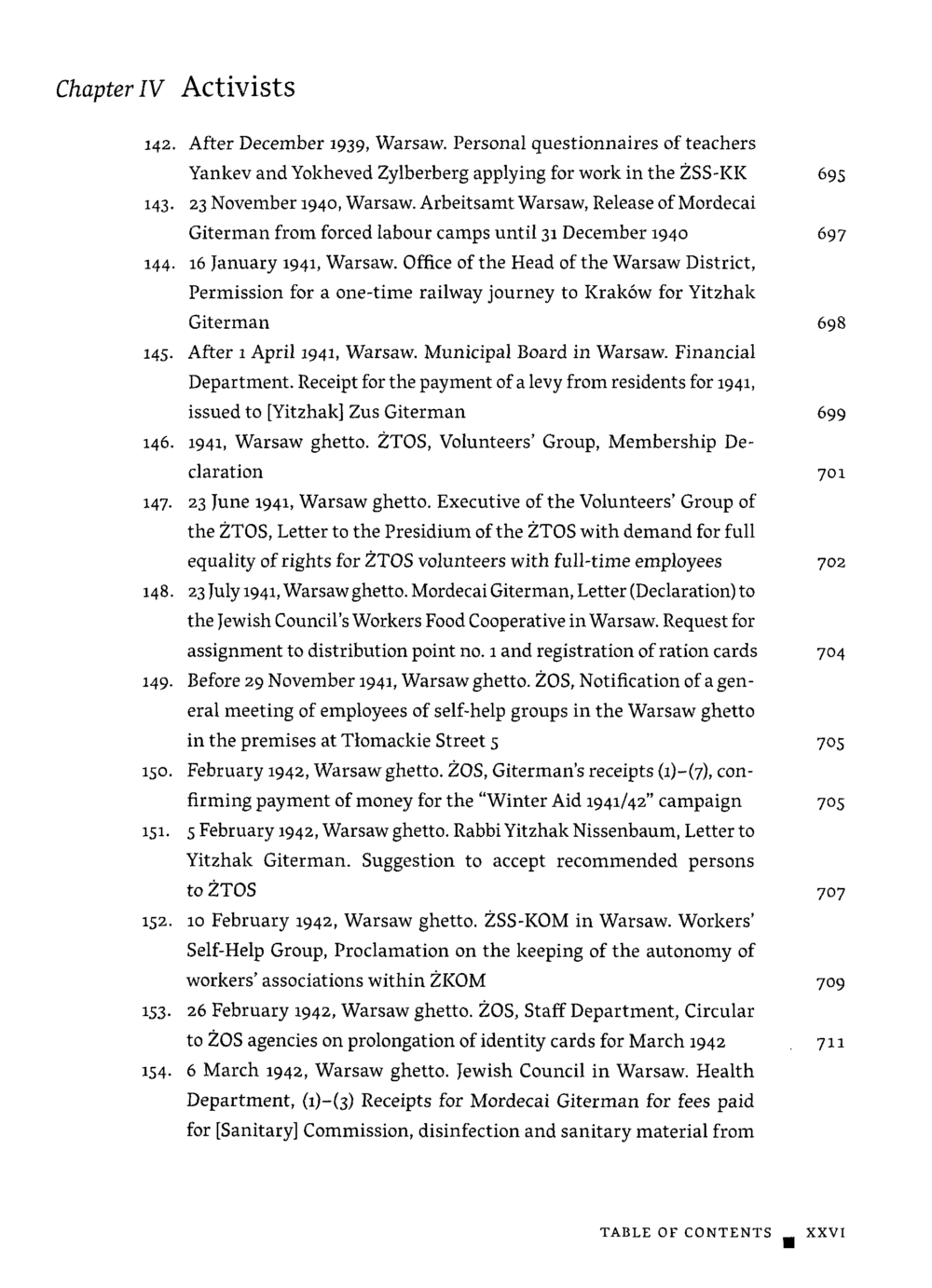 Chapter IV Activists

142. After December 1939, Warsaw. Personal questionnaires of teachers Yankev and Yokheved Zylberberg applying for work in the ŻSS-KK 695

143. 23 November 1940, Warsaw. Arbeitsamt Warsaw, Release of Mordecai Giterman from forced labour camps until 31 December 1940 697

144. 16 January 1941, Warsaw. Office of the Head of the Warsaw District, Permission for a one-time railway journey to Kraków for Yitzhak Giterman 698

145. After 1 April 1941, Warsaw. Municipal Board in Warsaw. Financial Department. Receipt for the payment of a levy from residents for 1941, issued to [Yitzhak] Zus Giterman 699

146. 1941, Warsaw ghetto. ŻTOS, Volunteers' Group, Membership Declaration 701

147. 23 June 1941, Warsaw ghetto. Executive of the Volunteers' Group of the ŻTOS, Letter to the Presidium of the ŻTOS with demand for full equality of rights for ŻTOS volunteers with full-time employees 702

148. 23 July 1941, Warsaw ghetto. Mordecai Giterman, Letter (Declaration) to the Jewish Council's Workers Food Cooperative in Warsaw. Request for assignment to distribution point no. 1 and registration of ration cards 704

149. Before 29 November 1941, Warsaw ghetto. ŻOS, Notification of a general meeting of employees of self-help groups in the Warsaw ghetto in the premises at Tłomackie Street 5 705

150. February 1942, Warsaw ghetto. ŻOS, Giterman's receipts (1)-(7), confirming payment of money for the "Winter Aid 1941/42" campaign 705

151. 5 February 1942, Warsaw ghetto. Rabbi Yitzhak Nissenbaum, Letter to Yitzhak Giterman. Suggestion to accept recommended persons to ŻTOS 707

152. 10 February 1942, Warsaw ghetto. ŻSS-KOM in Warsaw. Workers' Self-Help Group, Proclamation on the keeping of the autonomy of workers' associations within ŻKOM 709

153. 26 February 1942, Warsaw ghetto. ŻOS, Staff Department, Circular to ŻOS agencies on prolongation of identity cards for March 1942 711

154. 6 March 1942, Warsaw ghetto. Jewish Council in Warsaw. Health Department, (1)-(3) Receipts for Mordecai Giterman for fees paid for [Sanitary] Commission, disinfection and sanitary material from

TABLE OF CONTENTS XXVI